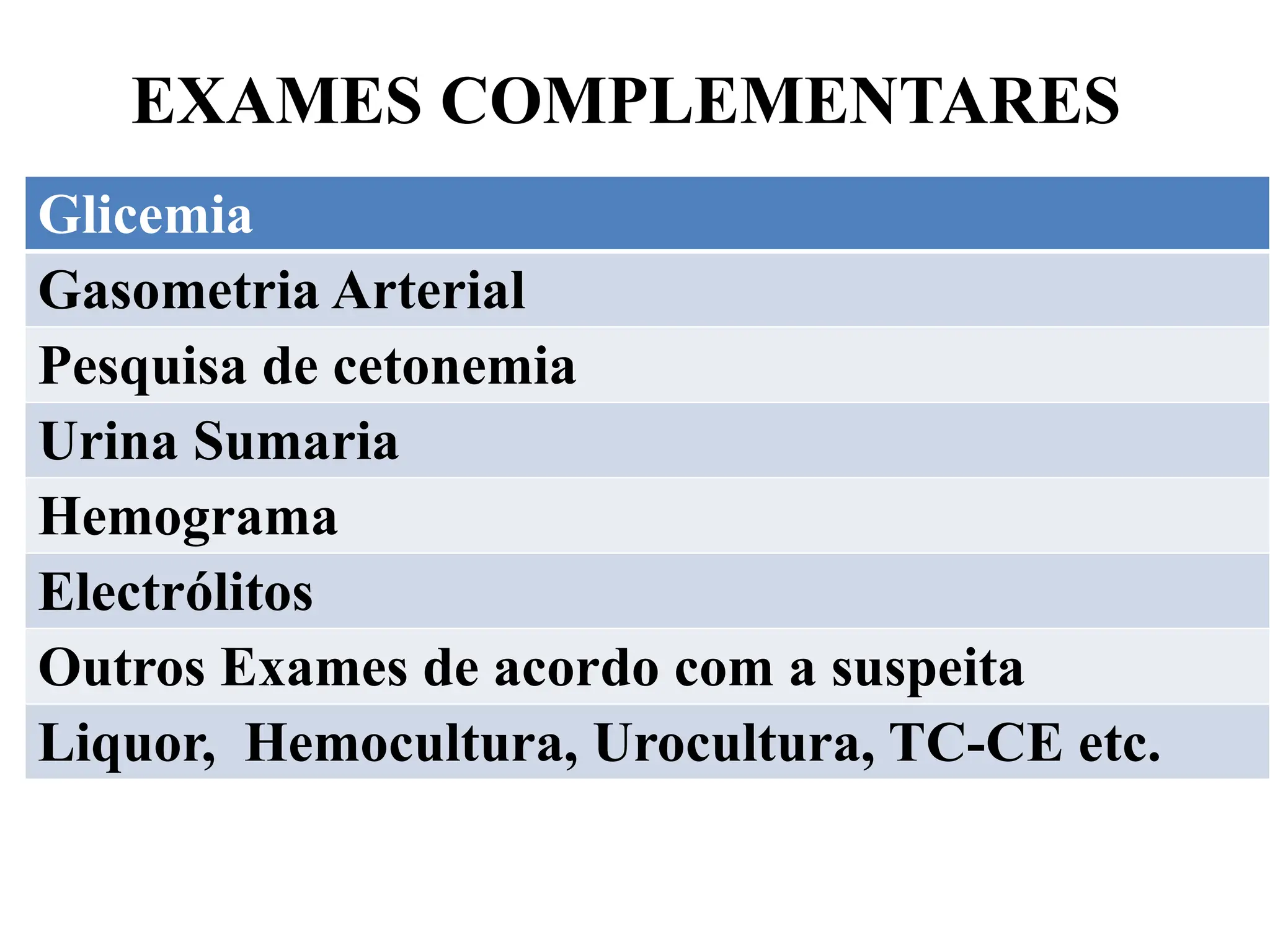 EXAMES COMPLEMENTARES

| Glicemia |
|---|
| Gasometria Arterial |
| Pesquisa de cetonemia |
| Urina Sumaria |
| Hemograma |
| Electrólitos |
| Outros Exames de acordo com a suspeita |
| Liquor,  Hemocultura, Urocultura, TC-CE etc. |